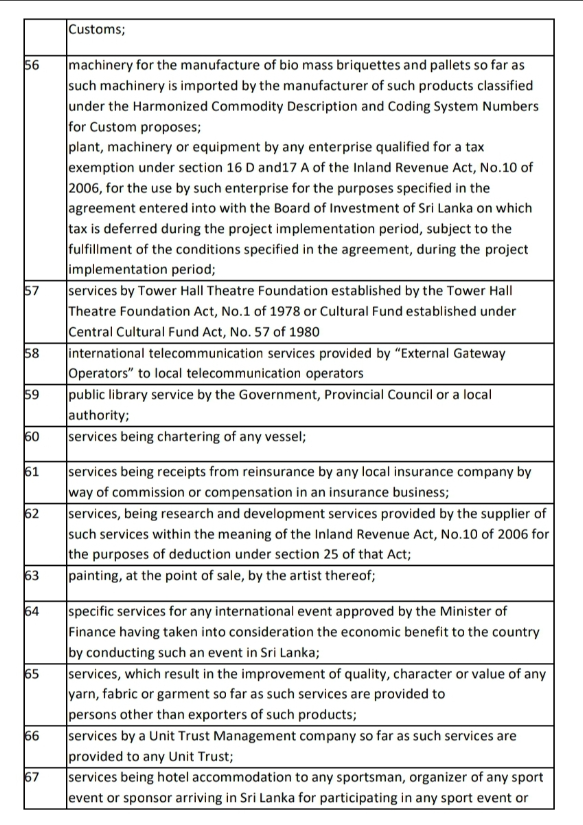 |  | Customs; |
|---|---|
| 56 | machinery for the manufacture of bio mass briquettes and pallets so far as such machinery is imported by the manufacturer of such products classified under the Harmonized Commodity Description and Coding System Numbers for Custom proposes; plant, machinery or equipment by any enterprise qualified for a tax exemption under section 16 D and17 A of the Inland Revenue Act, No.10 of 2006, for the use by such enterprise for the purposes specified in the agreement entered into with the Board of Investment of Sri Lanka on which tax is deferred during the project implementation period, subject to the fulfillment of the conditions specified in the agreement, during the project implementation period; |
| 57 | services by Tower Hall Theatre Foundation established by the Tower Hall Theatre Foundation Act, No.1 of 1978 or Cultural Fund established under Central Cultural Fund Act, No. 57 of 1980 |
| 58 | international telecommunication services provided by “External Gateway Operators” to local telecommunication operators |
| 59 | public library service by the Government, Provincial Council or a local authority; |
| 60 | services being chartering of any vessel; |
| 61 | services being receipts from reinsurance by any local insurance company by way of commission or compensation in an insurance business; |
| 62 | services, being research and development services provided by the supplier of such services within the meaning of the Inland Revenue Act, No.10 of 2006 for the purposes of deduction under section 25 of that Act; |
| 63 | painting, at the point of sale, by the artist thereof; |
| 64 | specific services for any international event approved by the Minister of Finance having taken into consideration the economic benefit to the country by conducting such an event in Sri Lanka; |
| 65 | services, which result in the improvement of quality, character or value of any yarn, fabric or garment so far as such services are provided to persons other than exporters of such products; |
| 66 | services by a Unit Trust Management company so far as such services are provided to any Unit Trust; |
| 67 | services being hotel accommodation to any sportsman, organizer of any sport event or sponsor arriving in Sri Lanka for participating in any sport event or |